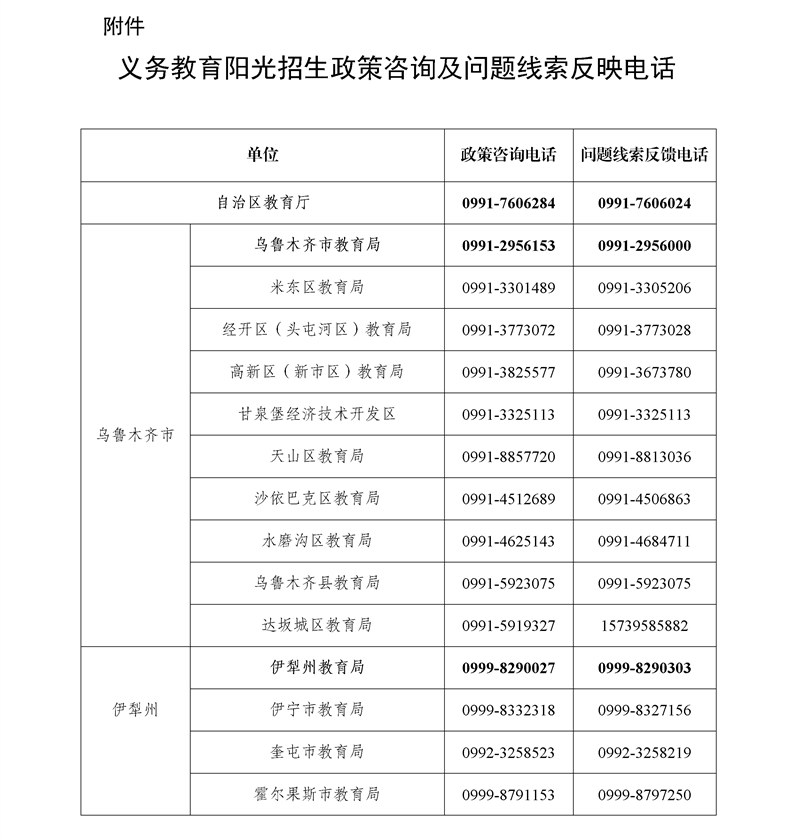 附件

义务教育阳光招生政策咨询及问题线索反映电话

| 单位 | | 政策咨询电话 | 问题线索反馈电话 |
|---|---|---|---|
| 自治区教育厅 | | 0991-7606284 | 0991-7606024 |
| 乌鲁木齐市 | 乌鲁木齐市教育局 | 0991-2956153 | 0991-2956000 |
| | 米东区教育局 | 0991-3301489 | 0991-3305206 |
| | 经开区（头屯河区）教育局 | 0991-3773072 | 0991-3773028 |
| | 高新区（新市区）教育局 | 0991-3825577 | 0991-3673780 |
| | 甘泉堡经济技术开发区 | 0991-3325113 | 0991-3325113 |
| | 天山区教育局 | 0991-8857720 | 0991-8813036 |
| | 沙依巴克区教育局 | 0991-4512689 | 0991-4506863 |
| | 水磨沟区教育局 | 0991-4625143 | 0991-4684711 |
| | 乌鲁木齐县教育局 | 0991-5923075 | 0991-5923075 |
| | 达坂城区教育局 | 0991-5919327 | 15739585882 |
| 伊犁州 | 伊犁州教育局 | 0999-8290027 | 0999-8290303 |
| | 伊宁市教育局 | 0999-8332318 | 0999-8327156 |
| | 奎屯市教育局 | 0992-3258523 | 0992-3258219 |
| | 霍尔果斯市教育局 | 0999-8791153 | 0999-8797250 |